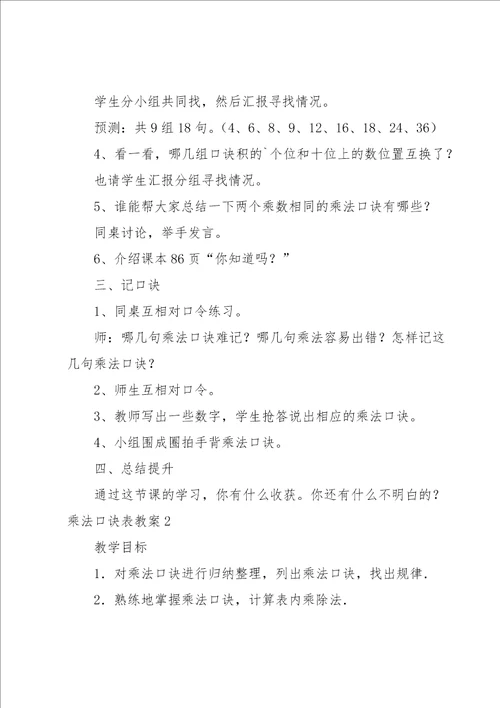 学生分小组共同找，然后汇报寻找情况。

预测：共 9 组 18 句。（4、6、8、9、12、16、18、24、36）

4、看一看，哪几组口诀积的`个位和十位上的数位置互换了？

也请学生汇报分组寻找情况。

5、谁能帮大家总结一下两个乘数相同的乘法口诀有哪些？

同桌讨论，举手发言。

6、介绍课本 86 页“你知道吗？”

三、记口诀

1、同桌互相对口令练习。

师：哪几句乘法口诀难记？哪几句乘法容易出错？怎样记这几句乘法口诀？

2、师生互相对口令。

3、教师写出一些数字，学生抢答说出相应的乘法口诀。

4、小组围成圈拍手背乘法口诀。

四、总结提升

通过这节课的学习，你有什么收获。你还有什么不明白的？

乘法口诀表教案 2

教学目标

1．对乘法口诀进行归纳整理，列出乘法口诀，找出规律．

2．熟练地掌握乘法口诀，计算表内乘除法．